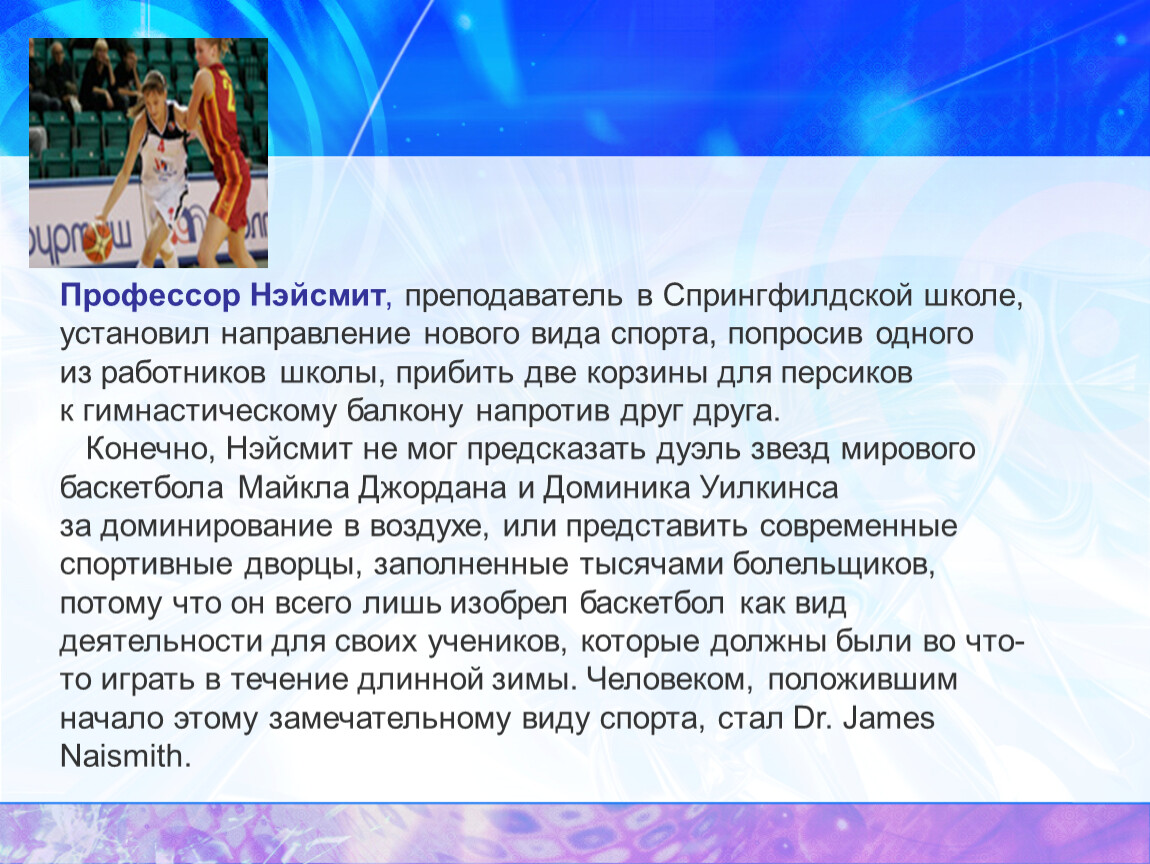 Профессор Нэйсмит, преподаватель в Спрингфилдской школе, установил направление нового вида спорта, попросив одного из работников школы, прибить две корзины для персиков к гимнастическому балкону напротив друг друга.

Конечно, Нэйсмит не мог предсказать дуэль звезд мирового баскетбола Майкла Джордана и Доминика Уилкинса за доминирование в воздухе, или представить современные спортивные дворцы, заполненные тысячами болельщиков, потому что он всего лишь изобрел баскетбол как вид деятельности для своих учеников, которые должны были во что-то играть в течение длинной зимы. Человеком, положившим начало этому замечательному виду спорта, стал Dr. James Naismith.